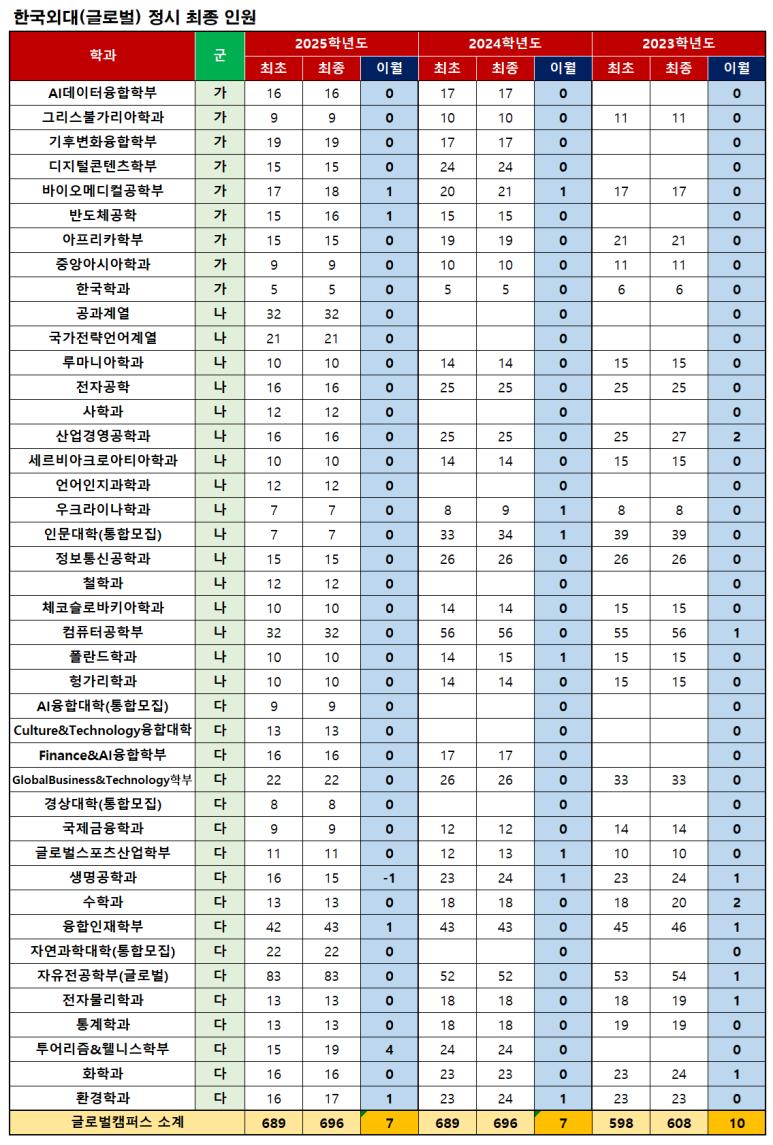 한국외대(글로벌) 정시 최종 인원

| 학과 | 군 | 2025학년도 최초 | 2025학년도 최종 | 2025학년도 이월 | 2024학년도 최초 | 2024학년도 최종 | 2024학년도 이월 | 2023학년도 최초 | 2023학년도 최종 | 2023학년도 이월 |
|---|---|---|---|---|---|---|---|---|---|---|
| AI데이터융합학부 | 가 | 16 | 16 | 0 | 17 | 17 | 0 | | | 0 |
| 그리스불가리아학과 | 가 | 9 | 9 | 0 | 10 | 10 | 0 | 11 | 11 | 0 |
| 기후변화융합학부 | 가 | 19 | 19 | 0 | 17 | 17 | 0 | | | 0 |
| 디지털콘텐츠학부 | 가 | 15 | 15 | 0 | 24 | 24 | 0 | | | 0 |
| 바이오메디컬공학부 | 가 | 17 | 18 | 1 | 20 | 21 | 1 | 17 | 17 | 0 |
| 반도체공학 | 가 | 15 | 16 | 1 | 15 | 15 | 0 | | | 0 |
| 아프리카학부 | 가 | 15 | 15 | 0 | 19 | 19 | 0 | 21 | 21 | 0 |
| 중앙아시아학과 | 가 | 9 | 9 | 0 | 10 | 10 | 0 | 11 | 11 | 0 |
| 한국학과 | 가 | 5 | 5 | 0 | 5 | 5 | 0 | 6 | 6 | 0 |
| 공과계열 | 나 | 32 | 32 | 0 | | | 0 | | | 0 |
| 국가전략언어계열 | 나 | 21 | 21 | 0 | | | 0 | | | 0 |
| 루마니아학과 | 나 | 10 | 10 | 0 | 14 | 14 | 0 | 15 | 15 | 0 |
| 전자공학 | 나 | 16 | 16 | 0 | 25 | 25 | 0 | 25 | 25 | 0 |
| 사학과 | 나 | 12 | 12 | 0 | | | 0 | | | 0 |
| 산업경영공학과 | 나 | 16 | 16 | 0 | 25 | 25 | 0 | 25 | 27 | 2 |
| 세르비아크로아티아학과 | 나 | 10 | 10 | 0 | 14 | 14 | 0 | 15 | 15 | 0 |
| 언어인지과학과 | 나 | 12 | 12 | 0 | | | 0 | | | 0 |
| 우크라이나학과 | 나 | 7 | 7 | 0 | 8 | 9 | 1 | 8 | 8 | 0 |
| 인문대학(통합모집) | 나 | 7 | 7 | 0 | 33 | 34 | 1 | 39 | 39 | 0 |
| 정보통신공학과 | 나 | 15 | 15 | 0 | 26 | 26 | 0 | 26 | 26 | 0 |
| 철학과 | 나 | 12 | 12 | 0 | | | 0 | | | 0 |
| 체코슬로바키아학과 | 나 | 10 | 10 | 0 | 14 | 14 | 0 | 15 | 15 | 0 |
| 컴퓨터공학부 | 나 | 32 | 32 | 0 | 56 | 56 | 0 | 55 | 56 | 1 |
| 폴란드학과 | 나 | 10 | 10 | 0 | 14 | 15 | 1 | 15 | 15 | 0 |
| 헝가리학과 | 나 | 10 | 10 | 0 | 14 | 14 | 0 | 15 | 15 | 0 |
| AI융합대학(통합모집) | 다 | 9 | 9 | 0 | | | 0 | | | 0 |
| Culture&Technology융합대학 | 다 | 13 | 13 | 0 | | | 0 | | | 0 |
| Finance&AI융합학부 | 다 | 16 | 16 | 0 | 17 | 17 | 0 | | | 0 |
| GlobalBusiness&Technology학부 | 다 | 22 | 22 | 0 | 26 | 26 | 0 | 33 | 33 | 0 |
| 경상대학(통합모집) | 다 | 8 | 8 | 0 | | | 0 | | | 0 |
| 국제금융학과 | 다 | 9 | 9 | 0 | 12 | 12 | 0 | 14 | 14 | 0 |
| 글로벌스포츠산업학부 | 다 | 11 | 11 | 0 | 12 | 13 | 1 | 10 | 10 | 0 |
| 생명공학과 | 다 | 16 | 15 | -1 | 23 | 24 | 1 | 23 | 24 | 1 |
| 수학과 | 다 | 13 | 13 | 0 | 18 | 18 | 0 | 18 | 20 | 2 |
| 융합인재학부 | 다 | 42 | 43 | 1 | 43 | 43 | 0 | 45 | 46 | 1 |
| 자연과학대학(통합모집) | 다 | 22 | 22 | 0 | | | 0 | | | 0 |
| 자유전공학부(글로벌) | 다 | 83 | 83 | 0 | 52 | 52 | 0 | 53 | 54 | 1 |
| 전자물리학과 | 다 | 13 | 13 | 0 | 18 | 18 | 0 | 18 | 19 | 1 |
| 통계학과 | 다 | 13 | 13 | 0 | 18 | 18 | 0 | 19 | 19 | 0 |
| 투어리즘&웰니스학부 | 다 | 15 | 19 | 4 | 24 | 24 | 0 | | | 0 |
| 화학과 | 다 | 16 | 16 | 0 | 23 | 23 | 0 | 23 | 24 | 1 |
| 환경학과 | 다 | 16 | 17 | 1 | 23 | 24 | 1 | 23 | 23 | 0 |
| 글로벌캠퍼스 소계 | | 689 | 696 | 7 | 689 | 696 | 7 | 598 | 608 | 10 |